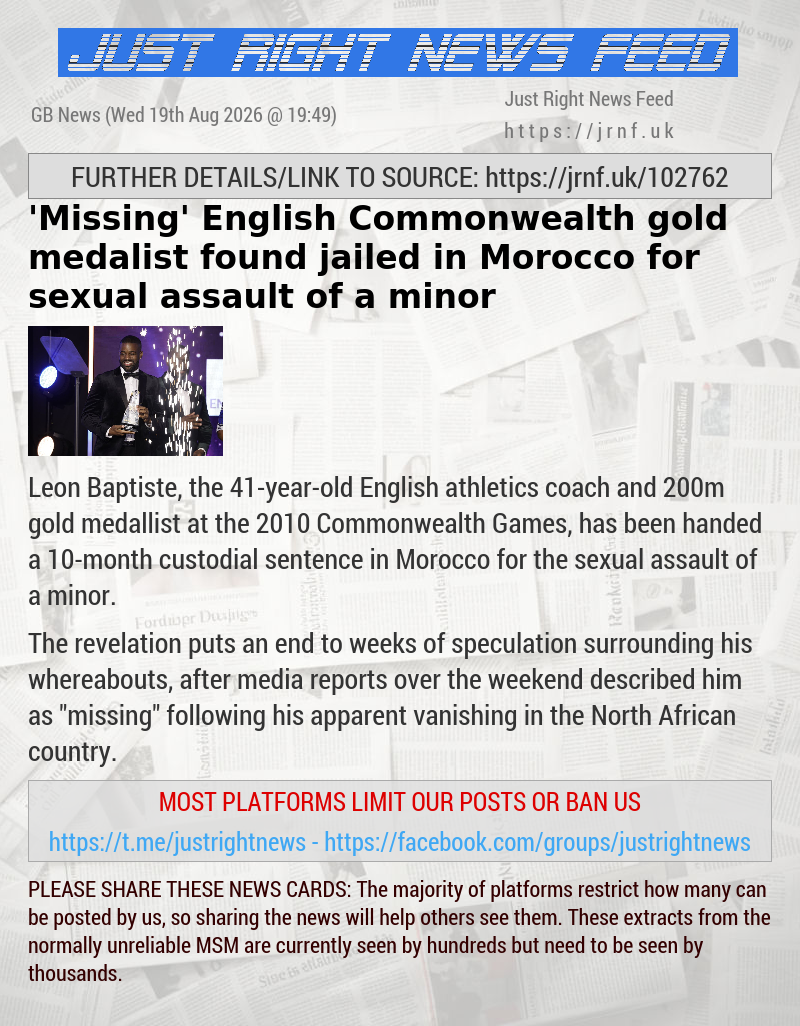 JUST RIGHT NEWS FEED

GB News (Wed 19th Aug 2026 @ 19:49)

Just Right News Feed
https://jrnf.uk

FURTHER DETAILS/LINK TO SOURCE: https://jrnf.uk/102762

'Missing' English Commonwealth gold medalist found jailed in Morocco for sexual assault of a minor

Leon Baptiste, the 41-year-old English athletics coach and 200m gold medallist at the 2010 Commonwealth Games, has been handed a 10-month custodial sentence in Morocco for the sexual assault of a minor.

The revelation puts an end to weeks of speculation surrounding his whereabouts, after media reports over the weekend described him as "missing" following his apparent vanishing in the North African country.

MOST PLATFORMS LIMIT OUR POSTS OR BAN US
https://t.me/justrightnews - https://facebook.com/groups/justrightnews

PLEASE SHARE THESE NEWS CARDS: The majority of platforms restrict how many can be posted by us, so sharing the news will help others see them. These extracts from the normally unreliable MSM are currently seen by hundreds but need to be seen by thousands.